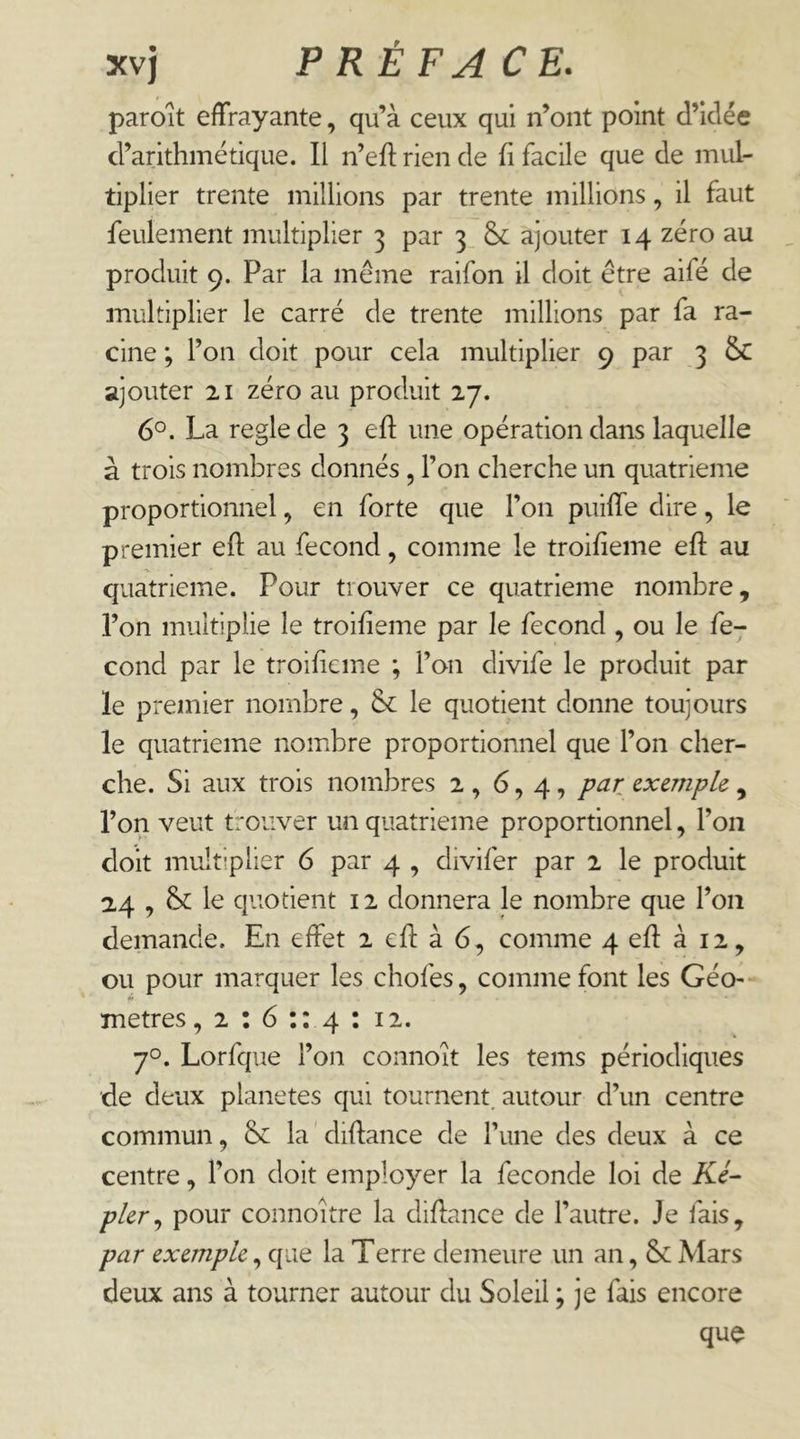 xvj PRÉFACE.

paroît effrayante, qu'à ceux qui n'ont point d'idée d'arithmétique. Il n'eſt rien de ſi facile que de multiplier trente millions par trente millions, il faut ſeulement multiplier 3 par 3 & ajouter 14 zéro au produit 9. Par la même raiſon il doit être aiſé de multiplier le carré de trente millions par ſa racine; l'on doit pour cela multiplier 9 par 3 & ajouter 21 zéro au produit 27.

6°. La regle de 3 eſt une opération dans laquelle à trois nombres donnés, l'on cherche un quatrieme proportionnel, en ſorte que l'on puiſſe dire, le premier eſt au ſecond, comme le troiſieme eſt au quatrieme. Pour trouver ce quatrieme nombre, l'on multiplie le troiſieme par le ſecond, ou le ſecond par le troiſieme; l'on diviſe le produit par le premier nombre, & le quotient donne toujours le quatrieme nombre proportionnel que l'on cherche. Si aux trois nombres 2, 6, 4, par exemple, l'on veut trouver un quatrieme proportionnel, l'on doit multiplier 6 par 4, diviſer par 2 le produit 24, & le quotient 12 donnera le nombre que l'on demande. En effet 2 eſt à 6, comme 4 eſt à 12, ou pour marquer les choſes, comme font les Géometres, 2 : 6 :: 4 : 12.

7°. Lorſque l'on connoît les tems périodiques de deux planetes qui tournent autour d'un centre commun, & la diſtance de l'une des deux à ce centre, l'on doit employer la ſeconde loi de Képler, pour connoître la diſtance de l'autre. Je ſais, par exemple, que la Terre demeure un an, & Mars deux ans à tourner autour du Soleil; je ſais encore

que